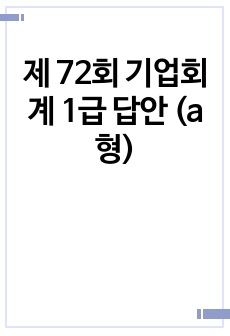 제 72회 기업회계 1급 답안 (a형)